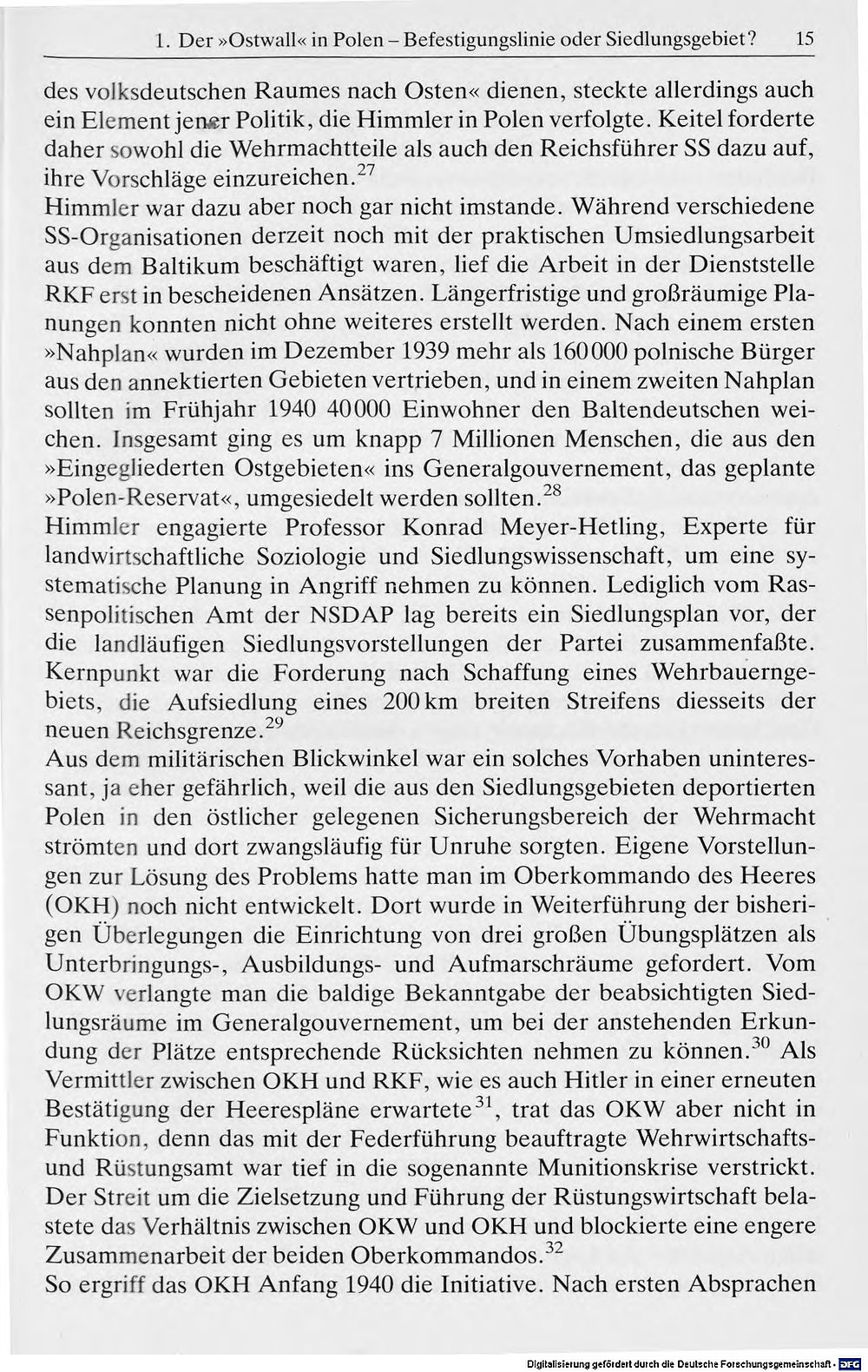 1. Der »Ostwall« in Polen – Befestigungslinie oder Siedlungsgebiet? 15

des volksdeutschen Raumes nach Osten« dienen, steckte allerdings auch ein Element jener Politik, die Himmler in Polen verfolgte. Keitel forderte daher sowohl die Wehrmachtteile als auch den Reichsführer SS dazu auf, ihre Vorschläge einzureichen.$^{27}$

Himmler war dazu aber noch gar nicht imstande. Während verschiedene SS-Organisationen derzeit noch mit der praktischen Umsiedlungsarbeit aus dem Baltikum beschäftigt waren, lief die Arbeit in der Dienststelle RKF erst in bescheidenen Ansätzen. Längerfristige und großräumige Planungen konnten nicht ohne weiteres erstellt werden. Nach einem ersten »Nahplan« wurden im Dezember 1939 mehr als 160000 polnische Bürger aus den annektierten Gebieten vertrieben, und in einem zweiten Nahplan sollten im Frühjahr 1940 40000 Einwohner den Baltendeutschen weichen. Insgesamt ging es um knapp 7 Millionen Menschen, die aus den »Eingegliederten Ostgebieten« ins Generalgouvernement, das geplante »Polen-Reservat«, umgesiedelt werden sollten.$^{28}$

Himmler engagierte Professor Konrad Meyer-Hetling, Experte für landwirtschaftliche Soziologie und Siedlungswissenschaft, um eine systematische Planung in Angriff nehmen zu können. Lediglich vom Rassenpolitischen Amt der NSDAP lag bereits ein Siedlungsplan vor, der die landläufigen Siedlungsvorstellungen der Partei zusammenfaßte. Kernpunkt war die Forderung nach Schaffung eines Wehrbauerngebiets, die Aufsiedlung eines 200 km breiten Streifens diesseits der neuen Reichsgrenze.$^{29}$

Aus dem militärischen Blickwinkel war ein solches Vorhaben uninteressant, ja eher gefährlich, weil die aus den Siedlungsgebieten deportierten Polen in den östlicher gelegenen Sicherungsbereich der Wehrmacht strömten und dort zwangsläufig für Unruhe sorgten. Eigene Vorstellungen zur Lösung des Problems hatte man im Oberkommando des Heeres (OKH) noch nicht entwickelt. Dort wurde in Weiterführung der bisherigen Überlegungen die Einrichtung von drei großen Übungsplätzen als Unterbringungs-, Ausbildungs- und Aufmarschräume gefordert. Vom OKW verlangte man die baldige Bekanntgabe der beabsichtigten Siedlungsräume im Generalgouvernement, um bei der anstehenden Erkundung der Plätze entsprechende Rücksichten nehmen zu können.$^{30}$ Als Vermittler zwischen OKH und RKF, wie es auch Hitler in einer erneuten Bestätigung der Heerespläne erwartete$^{31}$, trat das OKW aber nicht in Funktion, denn das mit der Federführung beauftragte Wehrwirtschafts- und Rüstungsamt war tief in die sogenannte Munitionskrise verstrickt. Der Streit um die Zielsetzung und Führung der Rüstungswirtschaft belastete das Verhältnis zwischen OKW und OKH und blockierte eine engere Zusammenarbeit der beiden Oberkommandos.$^{32}$

So ergriff das OKH Anfang 1940 die Initiative. Nach ersten Absprachen

Digitalisierung gefördert durch die Deutsche Forschungsgemeinschaft · DFG